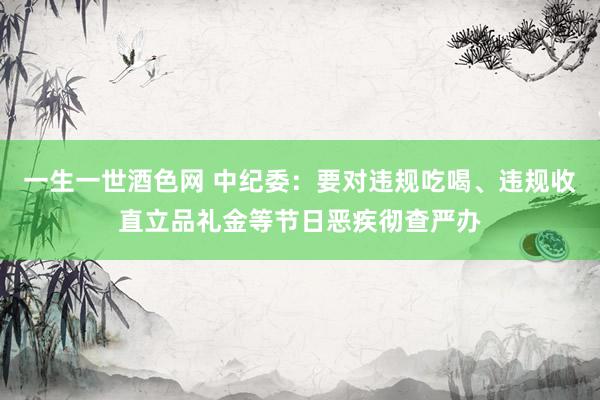 一生一世酒色网 中纪委：要对违规吃喝、违规收直立品礼金等节日恶疾彻查严办